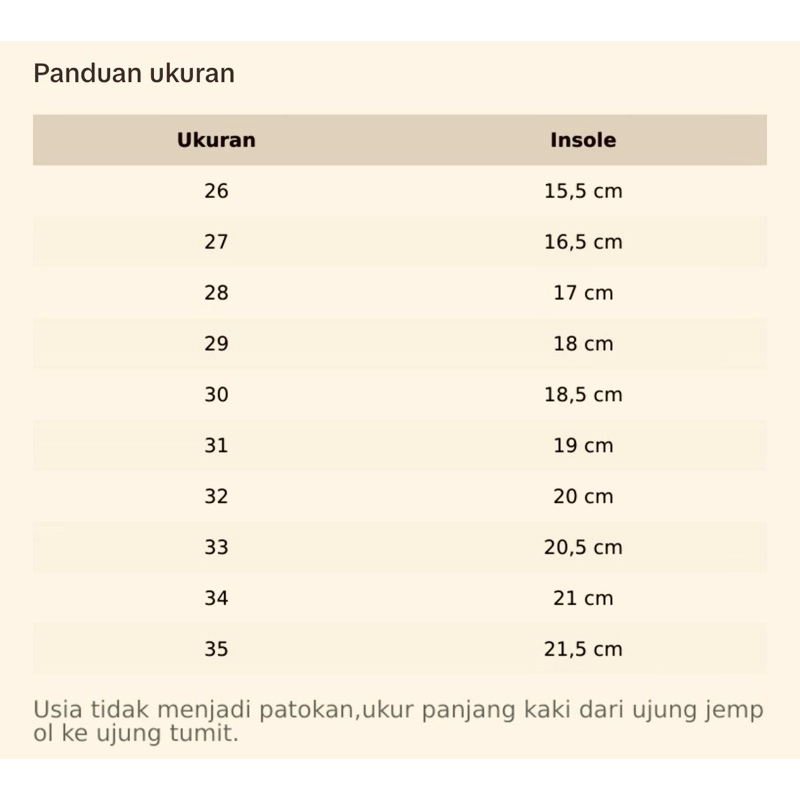 Panduan ukuran

| Ukuran | Insole |
|---|---|
| 26 | 15,5 cm |
| 27 | 16,5 cm |
| 28 | 17 cm |
| 29 | 18 cm |
| 30 | 18,5 cm |
| 31 | 19 cm |
| 32 | 20 cm |
| 33 | 20,5 cm |
| 34 | 21 cm |
| 35 | 21,5 cm |

Usia tidak menjadi patokan,ukur panjang kaki dari ujung jempol ke ujung tumit.